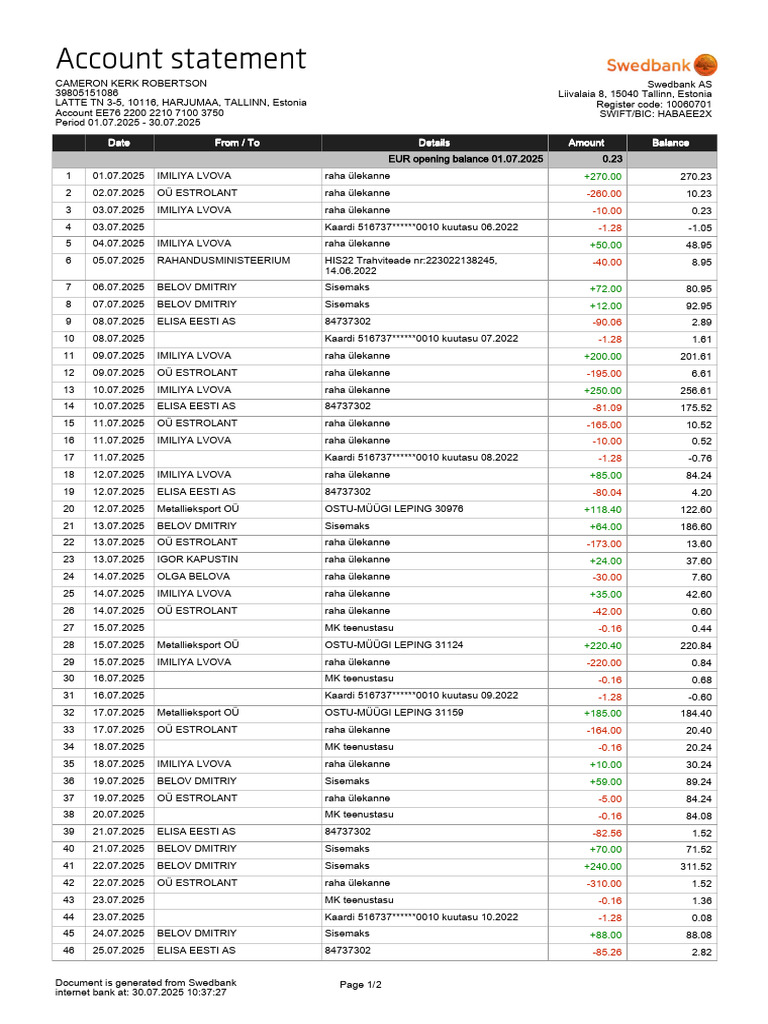 Account statement

CAMERON KERK ROBERTSON
39805151086
LATTE TN 3-5, 10116, HARJUMAA, TALLINN, Estonia
Account EE76 2200 2210 7100 3750
Period 01.07.2025 - 30.07.2025

Swedbank

Swedbank AS
Liivalaia 8, 15040 Tallinn, Estonia
Register code: 10060701
SWIFT/BIC: HABAEE2X

|  | Date | From / To | Details | Amount | Balance |
|---|---|---|---|---|---|
|  |  |  | EUR opening balance 01.07.2025 | 0.23 |  |
| 1 | 01.07.2025 | IMILIYA LVOVA | raha ülekanne | +270.00 | 270.23 |
| 2 | 02.07.2025 | OÜ ESTROLANT | raha ülekanne | -260.00 | 10.23 |
| 3 | 03.07.2025 | IMILIYA LVOVA | raha ülekanne | -10.00 | 0.23 |
| 4 | 03.07.2025 |  | Kaardi 516737******0010 kuutasu 06.2022 | -1.28 | -1.05 |
| 5 | 04.07.2025 | IMILIYA LVOVA | raha ülekanne | +50.00 | 48.95 |
| 6 | 05.07.2025 | RAHANDUSMINISTEERIUM | HIS22 Trahviteade nr:223022138245, 14.06.2022 | -40.00 | 8.95 |
| 7 | 06.07.2025 | BELOV DMITRIY | Sisemaks | +72.00 | 80.95 |
| 8 | 07.07.2025 | BELOV DMITRIY | Sisemaks | +12.00 | 92.95 |
| 9 | 08.07.2025 | ELISA EESTI AS | 84737302 | -90.06 | 2.89 |
| 10 | 08.07.2025 |  | Kaardi 516737******0010 kuutasu 07.2022 | -1.28 | 1.61 |
| 11 | 09.07.2025 | IMILIYA LVOVA | raha ülekanne | +200.00 | 201.61 |
| 12 | 09.07.2025 | OÜ ESTROLANT | raha ülekanne | -195.00 | 6.61 |
| 13 | 10.07.2025 | IMILIYA LVOVA | raha ülekanne | +250.00 | 256.61 |
| 14 | 10.07.2025 | ELISA EESTI AS | 84737302 | -81.09 | 175.52 |
| 15 | 11.07.2025 | OÜ ESTROLANT | raha ülekanne | -165.00 | 10.52 |
| 16 | 11.07.2025 | IMILIYA LVOVA | raha ülekanne | -10.00 | 0.52 |
| 17 | 11.07.2025 |  | Kaardi 516737******0010 kuutasu 08.2022 | -1.28 | -0.76 |
| 18 | 12.07.2025 | IMILIYA LVOVA | raha ülekanne | +85.00 | 84.24 |
| 19 | 12.07.2025 | ELISA EESTI AS | 84737302 | -80.04 | 4.20 |
| 20 | 12.07.2025 | Metallieksport OÜ | OSTU-MÜÜGI LEPING 30976 | +118.40 | 122.60 |
| 21 | 13.07.2025 | BELOV DMITRIY | Sisemaks | +64.00 | 186.60 |
| 22 | 13.07.2025 | OÜ ESTROLANT | raha ülekanne | -173.00 | 13.60 |
| 23 | 13.07.2025 | IGOR KAPUSTIN | raha ülekanne | +24.00 | 37.60 |
| 24 | 14.07.2025 | OLGA BELOVA | raha ülekanne | -30.00 | 7.60 |
| 25 | 14.07.2025 | IMILIYA LVOVA | raha ülekanne | +35.00 | 42.60 |
| 26 | 14.07.2025 | OÜ ESTROLANT | raha ülekanne | -42.00 | 0.60 |
| 27 | 15.07.2025 |  | MK teenustasu | -0.16 | 0.44 |
| 28 | 15.07.2025 | Metallieksport OÜ | OSTU-MÜÜGI LEPING 31124 | +220.40 | 220.84 |
| 29 | 15.07.2025 | IMILIYA LVOVA | raha ülekanne | -220.00 | 0.84 |
| 30 | 16.07.2025 |  | MK teenustasu | -0.16 | 0.68 |
| 31 | 16.07.2025 |  | Kaardi 516737******0010 kuutasu 09.2022 | -1.28 | -0.60 |
| 32 | 17.07.2025 | Metallieksport OÜ | OSTU-MÜÜGI LEPING 31159 | +185.00 | 184.40 |
| 33 | 17.07.2025 | OÜ ESTROLANT | raha ülekanne | -164.00 | 20.40 |
| 34 | 18.07.2025 |  | MK teenustasu | -0.16 | 20.24 |
| 35 | 18.07.2025 | IMILIYA LVOVA | raha ülekanne | +10.00 | 30.24 |
| 36 | 19.07.2025 | BELOV DMITRIY | Sisemaks | +59.00 | 89.24 |
| 37 | 19.07.2025 | OÜ ESTROLANT | raha ülekanne | -5.00 | 84.24 |
| 38 | 20.07.2025 |  | MK teenustasu | -0.16 | 84.08 |
| 39 | 21.07.2025 | ELISA EESTI AS | 84737302 | -82.56 | 1.52 |
| 40 | 21.07.2025 | BELOV DMITRIY | Sisemaks | +70.00 | 71.52 |
| 41 | 22.07.2025 | BELOV DMITRIY | Sisemaks | +240.00 | 311.52 |
| 42 | 22.07.2025 | OÜ ESTROLANT | raha ülekanne | -310.00 | 1.52 |
| 43 | 23.07.2025 |  | MK teenustasu | -0.16 | 1.36 |
| 44 | 23.07.2025 |  | Kaardi 516737******0010 kuutasu 10.2022 | -1.28 | 0.08 |
| 45 | 24.07.2025 | BELOV DMITRIY | Sisemaks | +88.00 | 88.08 |
| 46 | 25.07.2025 | ELISA EESTI AS | 84737302 | -85.26 | 2.82 |

Document is generated from Swedbank internet bank at: 30.07.2025 10:37:27

Page 1/2